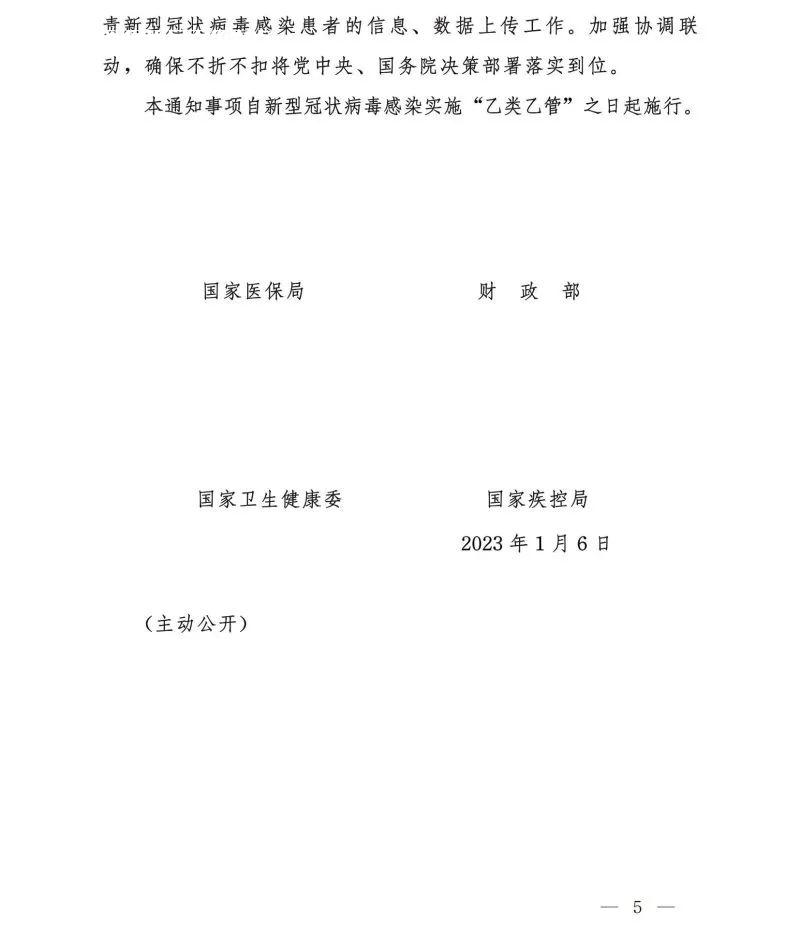 责新型冠状病毒感染患者的信息、数据上传工作。加强协调联动，确保不折不扣将党中央、国务院决策部署落实到位。

本通知事项自新型冠状病毒感染实施“乙类乙管”之日起施行。

国家医保局　　　　财　政　部

国家卫生健康委　　　　国家疾控局

2023 年 1 月 6 日

（主动公开）

— 5 —